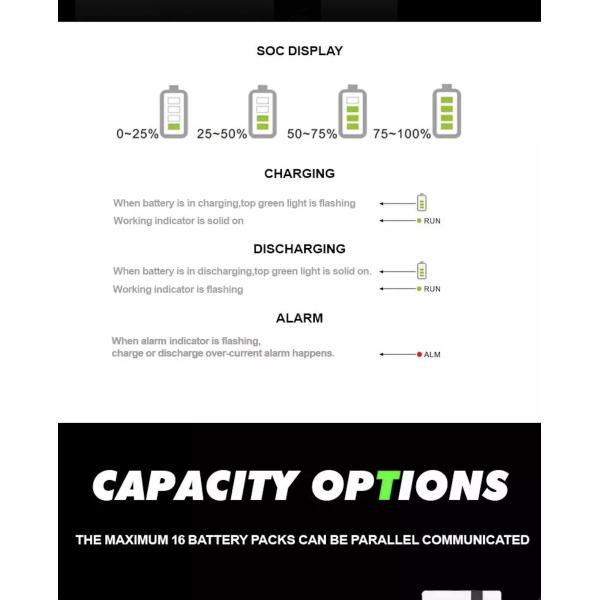 SOC DISPLAY

0~25% 25~50% 50~75% 75~100%

CHARGING

When battery is in charging,top green light is flashing

Working indicator is solid on

RUN

DISCHARGING

When battery is in discharging,top green light is solid on.

Working indicator is flashing

RUN

ALARM

When alarm indicator is flashing, charge or discharge over-current alarm happens.

ALM

CAPACITY OPTIONS

THE MAXIMUM 16 BATTERY PACKS CAN BE PARALLEL COMMUNICATED